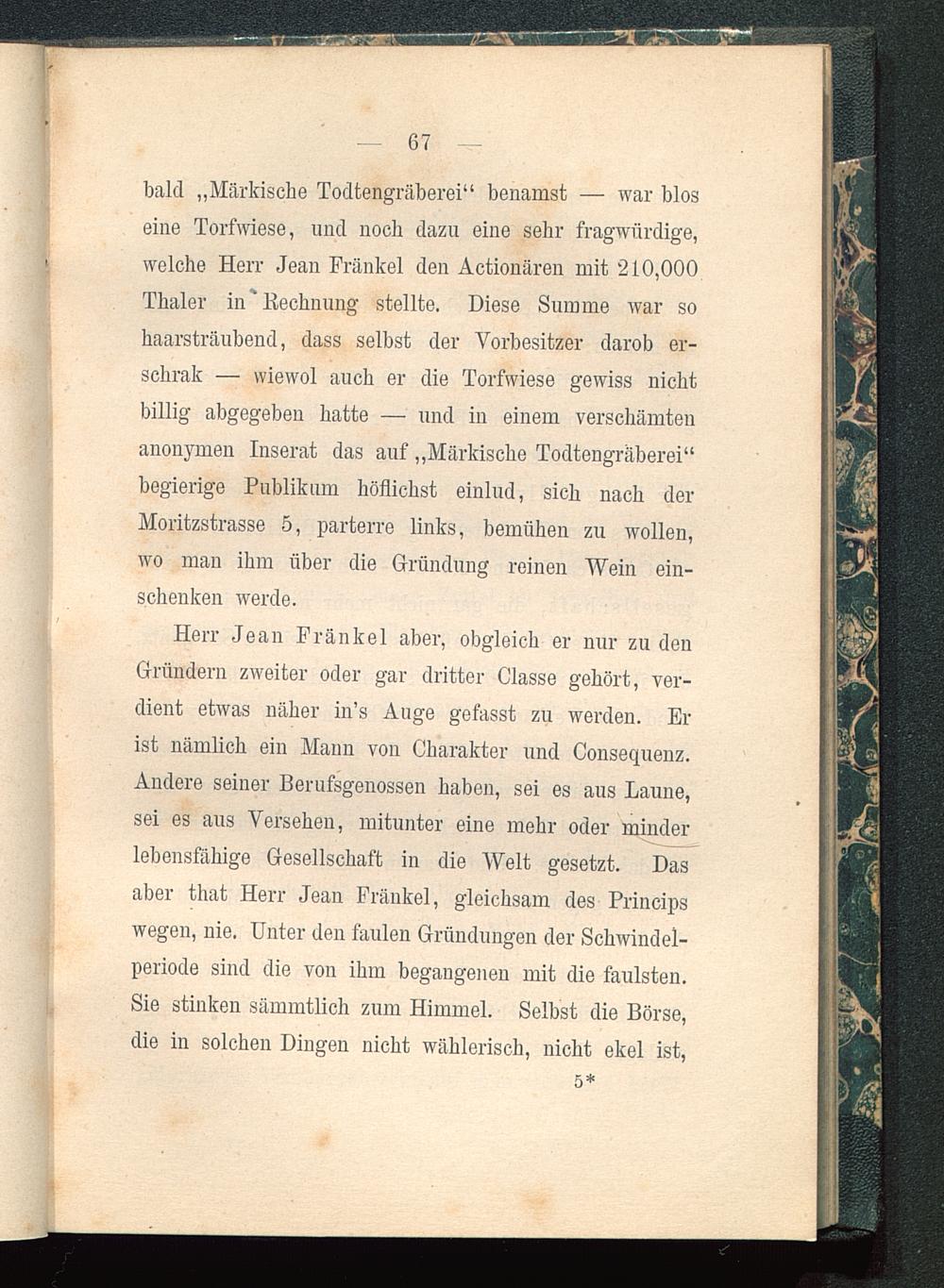 — 67 —

bald „Märkische Todtengräberei“ benamst — war blos eine Torfwiese, und noch dazu eine sehr fragwürdige, welche Herr Jean Fränkel den Actionären mit 210,000 Thaler in Rechnung stellte. Diese Summe war so haarsträubend, dass selbst der Vorbesitzer darob erschrak — wiewol auch er die Torfwiese gewiss nicht billig abgegeben hatte — und in einem verschämten anonymen Inserat das auf „Märkische Todtengräberei“ begierige Publikum höflichst einlud, sich nach der Moritzstrasse 5, parterre links, bemühen zu wollen, wo man ihm über die Gründung reinen Wein einschenken werde.

Herr Jean Fränkel aber, obgleich er nur zu den Gründern zweiter oder gar dritter Classe gehört, verdient etwas näher in's Auge gefasst zu werden. Er ist nämlich ein Mann von Charakter und Consequenz. Andere seiner Berufsgenossen haben, sei es aus Laune, sei es aus Versehen, mitunter eine mehr oder minder lebensfähige Gesellschaft in die Welt gesetzt. Das aber that Herr Jean Fränkel, gleichsam des Princips wegen, nie. Unter den faulen Gründungen der Schwindelperiode sind die von ihm begangenen mit die faulsten. Sie stinken sämmtlich zum Himmel. Selbst die Börse, die in solchen Dingen nicht wählerisch, nicht ekel ist,

5*